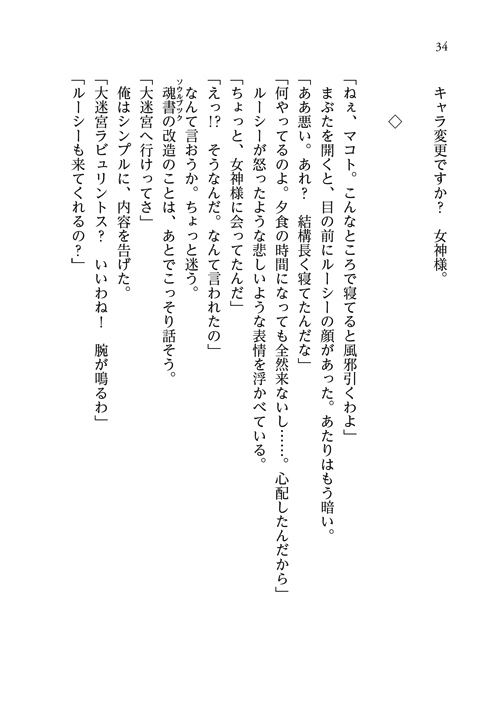 34

キャラ変更ですか？　女神様。

◇

「ねぇ、マコト。こんなところで寝てると風邪引くわよ」
まぶたを開くと、目の前にルーシーの顔があった。あたりはもう暗い。
「ああ悪い。あれ？　結構長く寝てたんだな」
「何やってるのよ。夕食の時間になっても全然来ないし……。心配したんだから」
ルーシーが怒ったような悲しいような表情を浮かべている。
「ちょっと、女神様に会ってたんだ」
「えっ!?　そうなんだ。なんて言われたの」
なんて言おうか。ちょっと迷う。
魂書（ソウルブック）の改造のことは、あとでこっそり話そう。
「大迷宮へ行けってさ」
俺はシンプルに、内容を告げた。
「大迷宮ラビュリントス？　いいわね！　腕が鳴るわ」
「ルーシーも来てくれるの？」